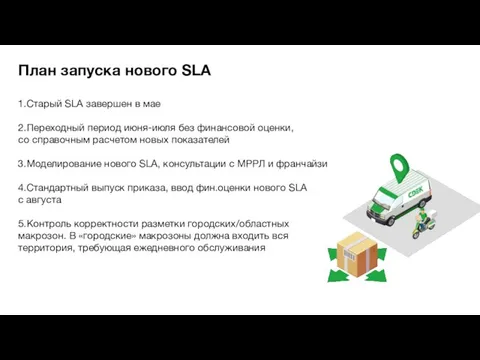 План запуска нового SLA

1.Старый SLA завершен в мае

2.Переходный период июня-июля без финансовой оценки, со справочным расчетом новых показателей

3.Моделирование нового SLA, консультации с МРРЛ и франчайзи

4.Стандартный выпуск приказа, ввод фин.оценки нового SLA с августа

5.Контроль корректности разметки городских/областных макрозон. В «городские» макрозоны должна входить вся территория, требующая ежедневного обслуживания

CDEK